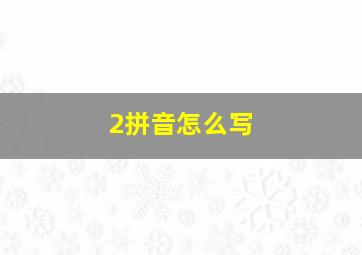 2拼音怎么写